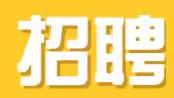 招聘